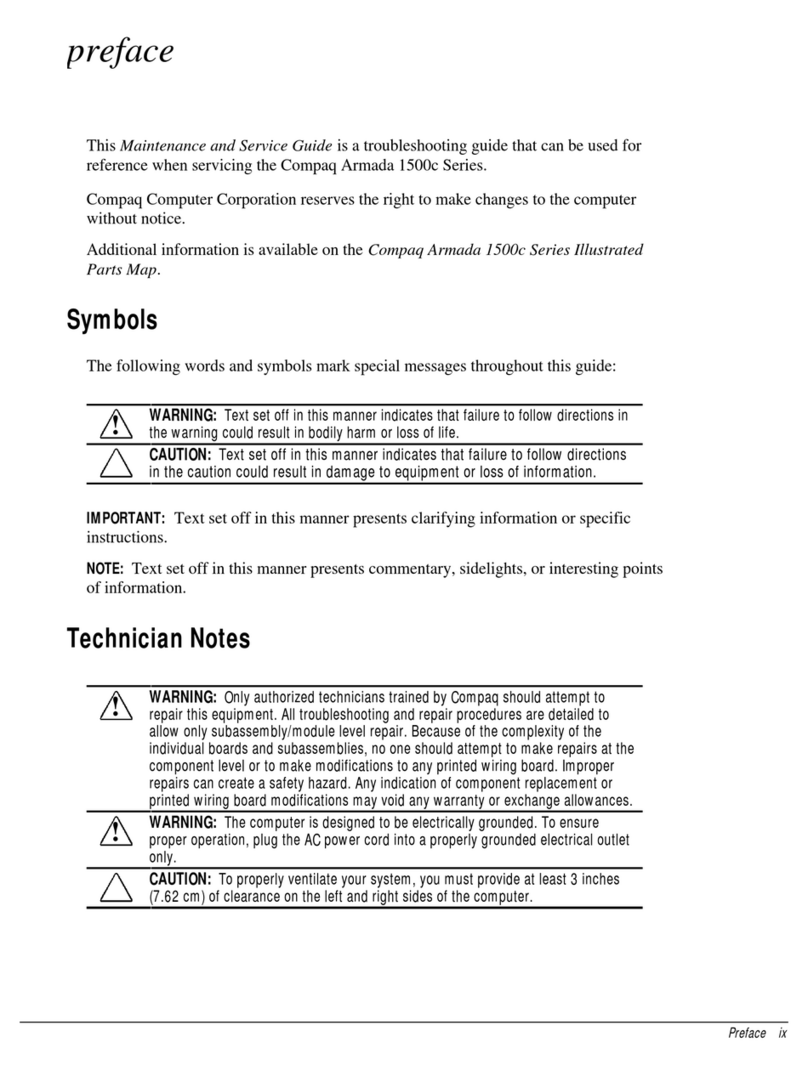 preface

This Maintenance and Service Guide is a troubleshooting guide that can be used for reference when servicing the Compaq Armada 1500c Series.

Compaq Computer Corporation reserves the right to make changes to the computer without notice.

Additional information is available on the Compaq Armada 1500c Series Illustrated Parts Map.

Symbols

The following words and symbols mark special messages throughout this guide:

WARNING: Text set off in this manner indicates that failure to follow directions in the warning could result in bodily harm or loss of life.

CAUTION: Text set off in this manner indicates that failure to follow directions in the caution could result in damage to equipment or loss of information.

IMPORTANT: Text set off in this manner presents clarifying information or specific instructions.

NOTE: Text set off in this manner presents commentary, sidelights, or interesting points of information.

Technician Notes

WARNING: Only authorized technicians trained by Compaq should attempt to repair this equipment. All troubleshooting and repair procedures are detailed to allow only subassembly/module level repair. Because of the complexity of the individual boards and subassemblies, no one should attempt to make repairs at the component level or to make modifications to any printed wiring board. Improper repairs can create a safety hazard. Any indication of component replacement or printed wiring board modifications may void any warranty or exchange allowances.

WARNING: The computer is designed to be electrically grounded. To ensure proper operation, plug the AC power cord into a properly grounded electrical outlet only.

CAUTION: To properly ventilate your system, you must provide at least 3 inches (7.62 cm) of clearance on the left and right sides of the computer.

Preface ix